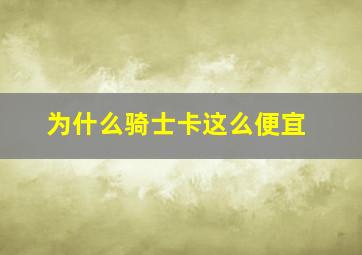 为什么骑士卡这么便宜